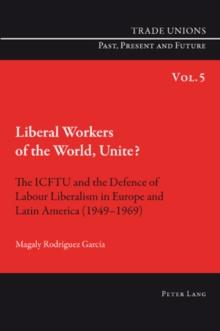 TRADE UNIONS
PAST, PRESENT AND FUTURE

VOL. 5

Liberal Workers of the World, Unite?

The ICFTU and the Defence of Labour Liberalism in Europe and Latin America (1949–1969)

Magaly Rodríguez García

PETER LANG